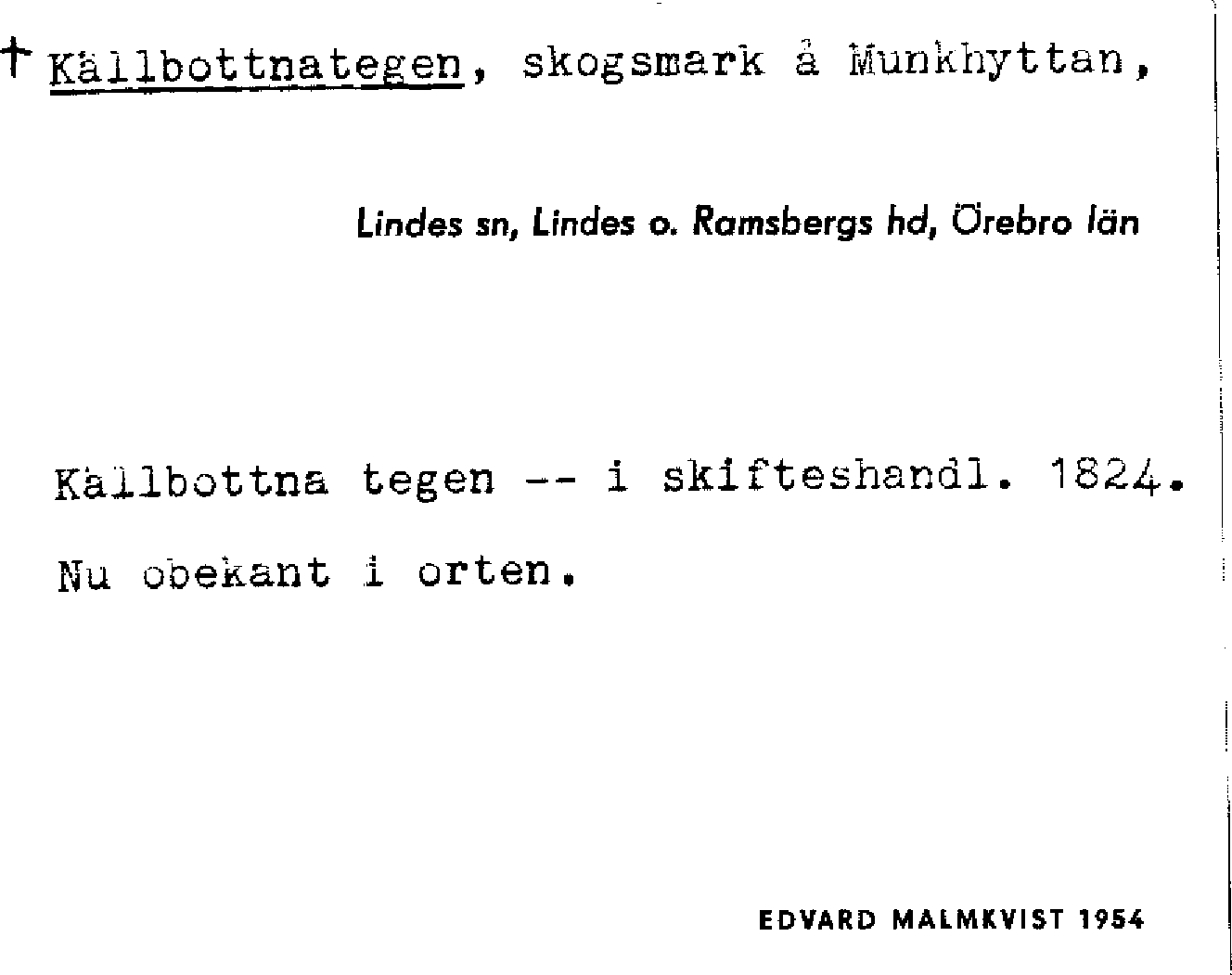 † Källbottnategen, skogsmark å Munkhyttan,

Lindes sn, Lindes o. Ramsbergs hd, Örebro län

Källbottna tegen -- i skifteshandl. 1824.

Nu obekant i orten.

EDVARD MALMKVIST 1954